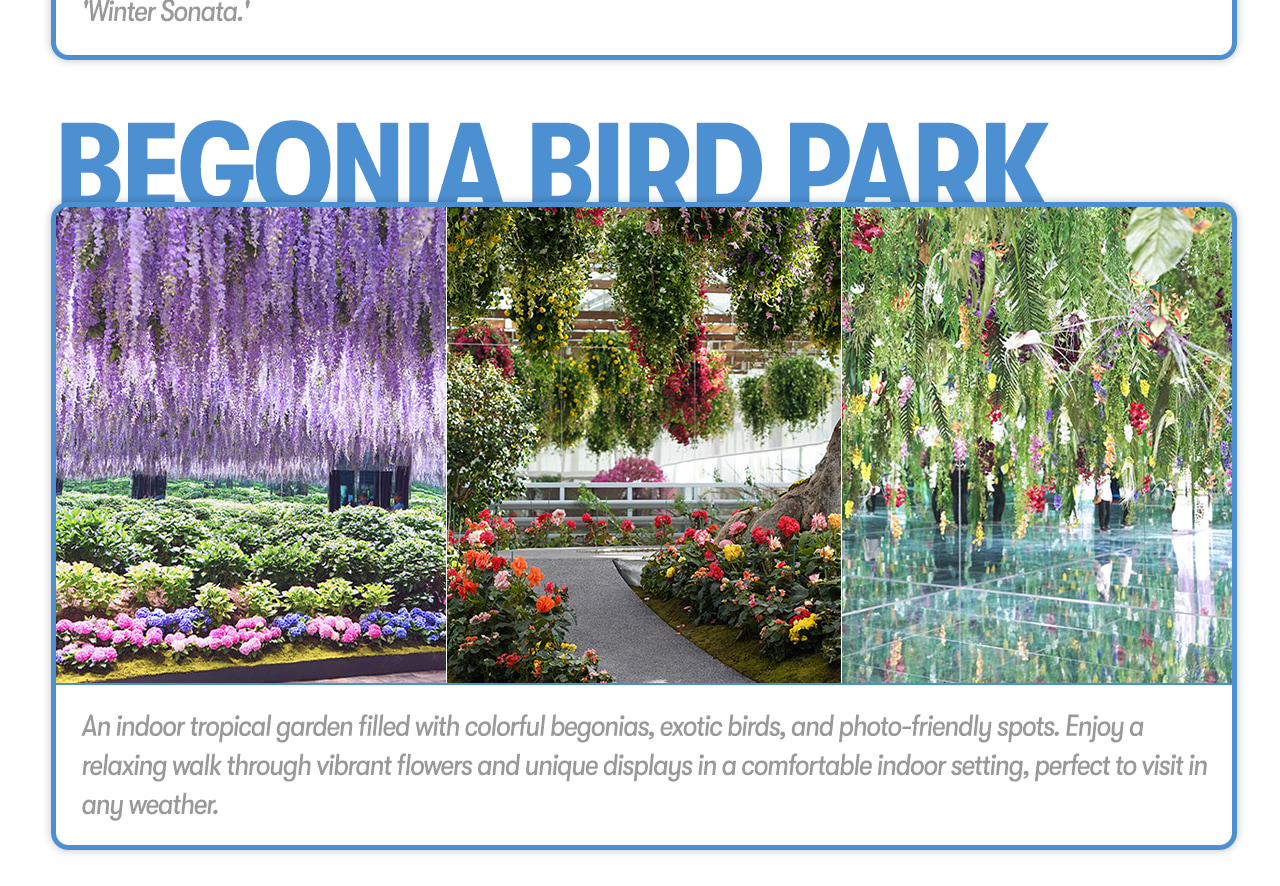 'Winter Sonata.'

BEGONIA BIRD PARK

An indoor tropical garden filled with colorful begonias, exotic birds, and photo-friendly spots. Enjoy a relaxing walk through vibrant flowers and unique displays in a comfortable indoor setting, perfect to visit in any weather.